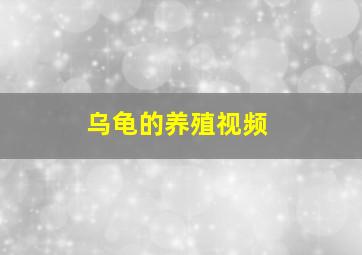 乌龟的养殖视频